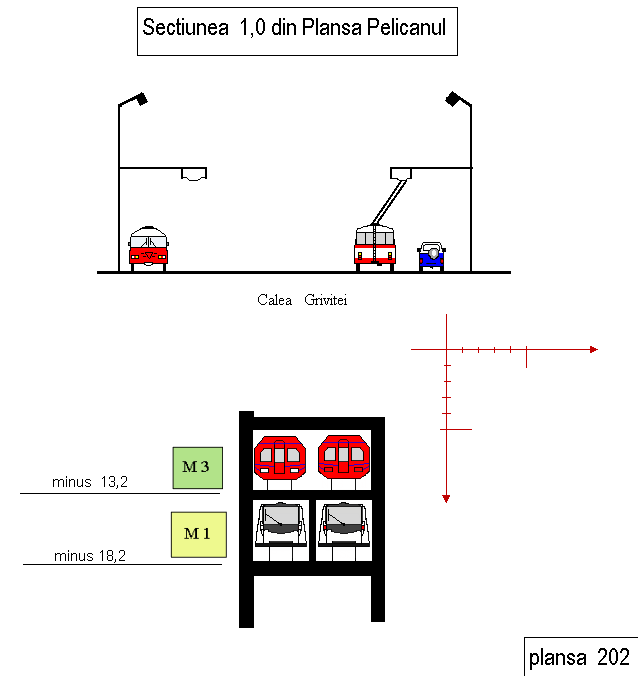 Sectiunea 1,0 din Plansa Pelicanul

Calea Grivitei

M 3

minus 13,2

M 1

minus 18,2

plansa 202